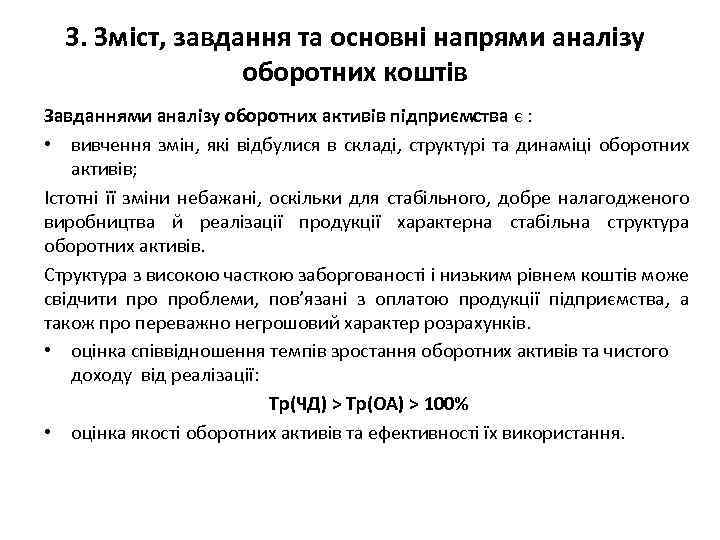 3. Зміст, завдання та основні напрями аналізу оборотних коштів

Завданнями аналізу оборотних активів підприємства є :

• вивчення змін, які відбулися в складі, структурі та динаміці оборотних активів;

Істотні її зміни небажані, оскільки для стабільного, добре налагодженого виробництва й реалізації продукції характерна стабільна структура оборотних активів.

Структура з високою часткою заборгованості і низьким рівнем коштів може свідчити про проблеми, пов'язані з оплатою продукції підприємства, а також про переважно негрошовий характер розрахунків.

• оцінка співвідношення темпів зростання оборотних активів та чистого доходу від реалізації:

Тр(ЧД) > Тр(ОА) > 100%

• оцінка якості оборотних активів та ефективності їх використання.